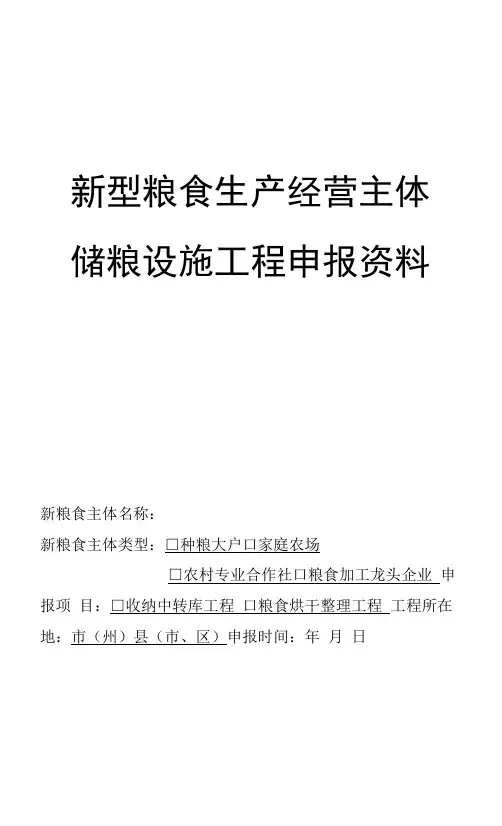 新型粮食生产经营主体

储粮设施工程申报资料

新粮食主体名称：

新粮食主体类型：□种粮大户□家庭农场

□农村专业合作社□粮食加工龙头企业 申报项 目：□收纳中转库工程 □粮食烘干整理工程 工程所在地：市（州）县（市、区）申报时间：年 月 日